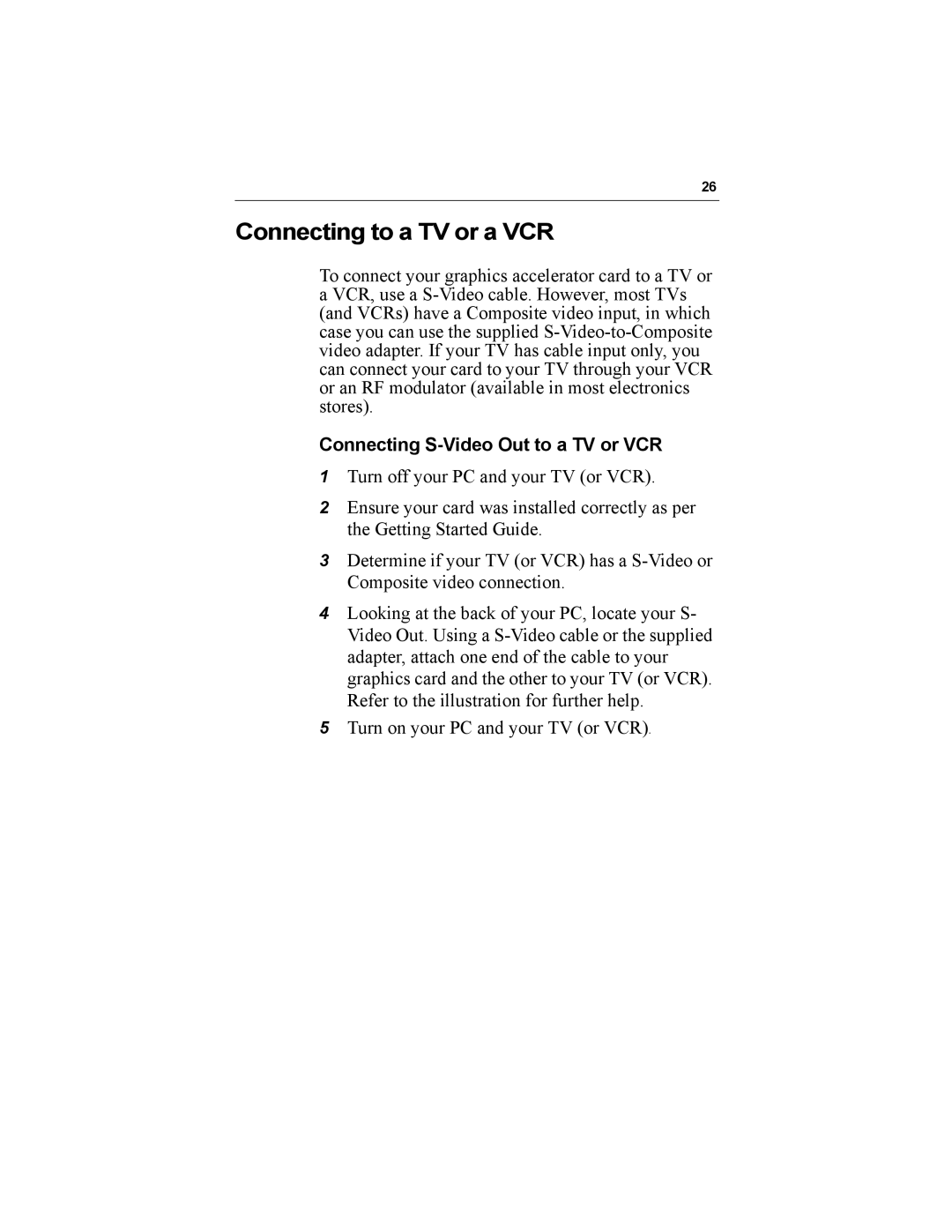 26

Connecting to a TV or a VCR

To connect your graphics accelerator card to a TV or a VCR, use a S-Video cable. However, most TVs (and VCRs) have a Composite video input, in which case you can use the supplied S-Video-to-Composite video adapter. If your TV has cable input only, you can connect your card to your TV through your VCR or an RF modulator (available in most electronics stores).

Connecting S-Video Out to a TV or VCR

1 Turn off your PC and your TV (or VCR).

2 Ensure your card was installed correctly as per the Getting Started Guide.

3 Determine if your TV (or VCR) has a S-Video or Composite video connection.

4 Looking at the back of your PC, locate your S-Video Out. Using a S-Video cable or the supplied adapter, attach one end of the cable to your graphics card and the other to your TV (or VCR). Refer to the illustration for further help.

5 Turn on your PC and your TV (or VCR).